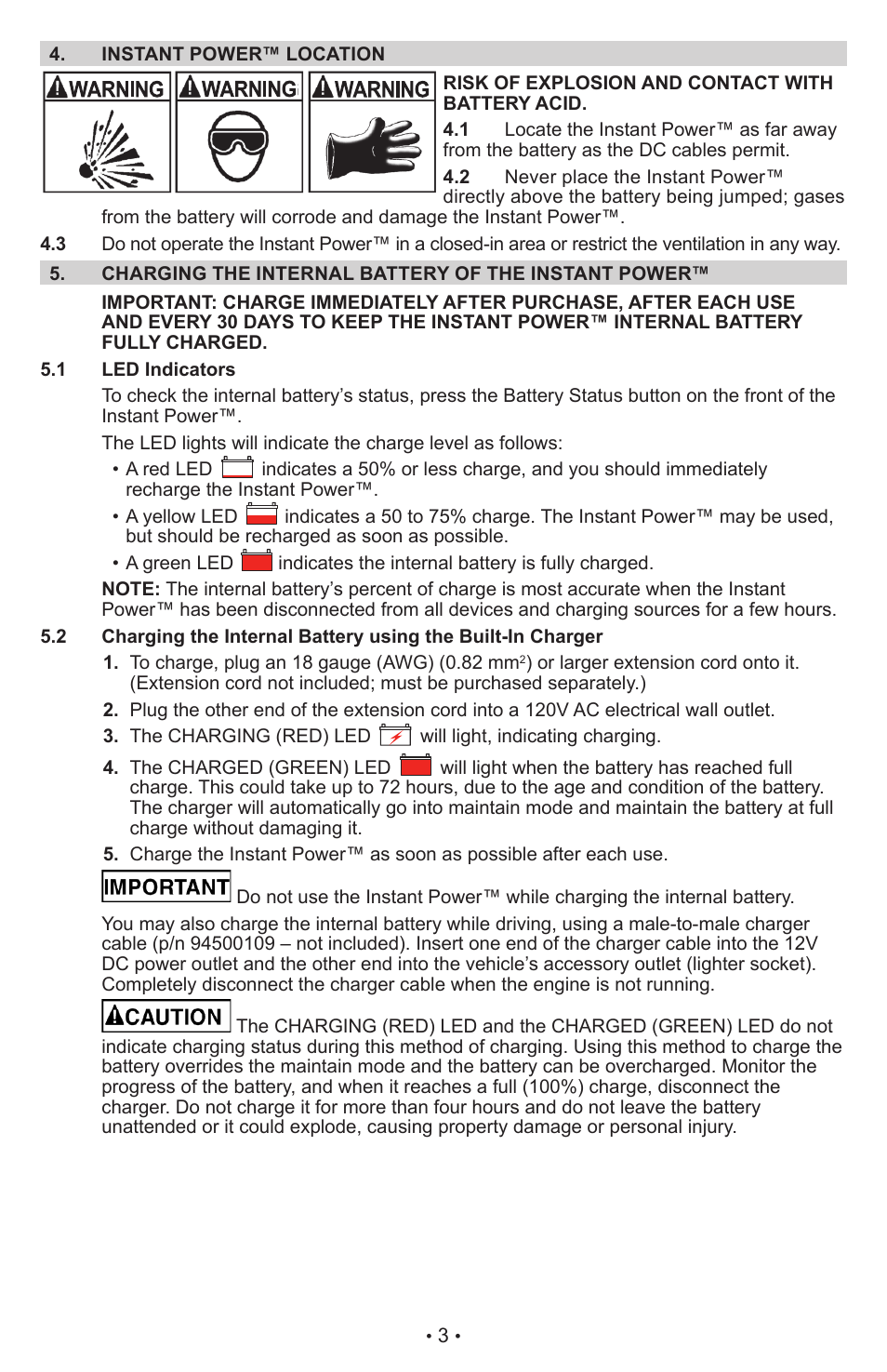 4. INSTANT POWER™ LOCATION

WARNING WARNING WARNING

RISK OF EXPLOSION AND CONTACT WITH BATTERY ACID.

4.1 Locate the Instant Power™ as far away from the battery as the DC cables permit.

4.2 Never place the Instant Power™ directly above the battery being jumped; gases from the battery will corrode and damage the Instant Power™.

4.3 Do not operate the Instant Power™ in a closed-in area or restrict the ventilation in any way.

5. CHARGING THE INTERNAL BATTERY OF THE INSTANT POWER™

IMPORTANT: CHARGE IMMEDIATELY AFTER PURCHASE, AFTER EACH USE AND EVERY 30 DAYS TO KEEP THE INSTANT POWER™ INTERNAL BATTERY FULLY CHARGED.

5.1 LED Indicators

To check the internal battery's status, press the Battery Status button on the front of the Instant Power™.

The LED lights will indicate the charge level as follows:

• A red LED indicates a 50% or less charge, and you should immediately recharge the Instant Power™.

• A yellow LED indicates a 50 to 75% charge. The Instant Power™ may be used, but should be recharged as soon as possible.

• A green LED indicates the internal battery is fully charged.

NOTE: The internal battery's percent of charge is most accurate when the Instant Power™ has been disconnected from all devices and charging sources for a few hours.

5.2 Charging the Internal Battery using the Built-In Charger

1. To charge, plug an 18 gauge (AWG) (0.82 mm$^2$) or larger extension cord onto it. (Extension cord not included; must be purchased separately.)

2. Plug the other end of the extension cord into a 120V AC electrical wall outlet.

3. The CHARGING (RED) LED will light, indicating charging.

4. The CHARGED (GREEN) LED will light when the battery has reached full charge. This could take up to 72 hours, due to the age and condition of the battery. The charger will automatically go into maintain mode and maintain the battery at full charge without damaging it.

5. Charge the Instant Power™ as soon as possible after each use.

IMPORTANT Do not use the Instant Power™ while charging the internal battery.

You may also charge the internal battery while driving, using a male-to-male charger cable (p/n 94500109 – not included). Insert one end of the charger cable into the 12V DC power outlet and the other end into the vehicle's accessory outlet (lighter socket). Completely disconnect the charger cable when the engine is not running.

CAUTION The CHARGING (RED) LED and the CHARGED (GREEN) LED do not indicate charging status during this method of charging. Using this method to charge the battery overrides the maintain mode and the battery can be overcharged. Monitor the progress of the battery, and when it reaches a full (100%) charge, disconnect the charger. Do not charge it for more than four hours and do not leave the battery unattended or it could explode, causing property damage or personal injury.

• 3 •